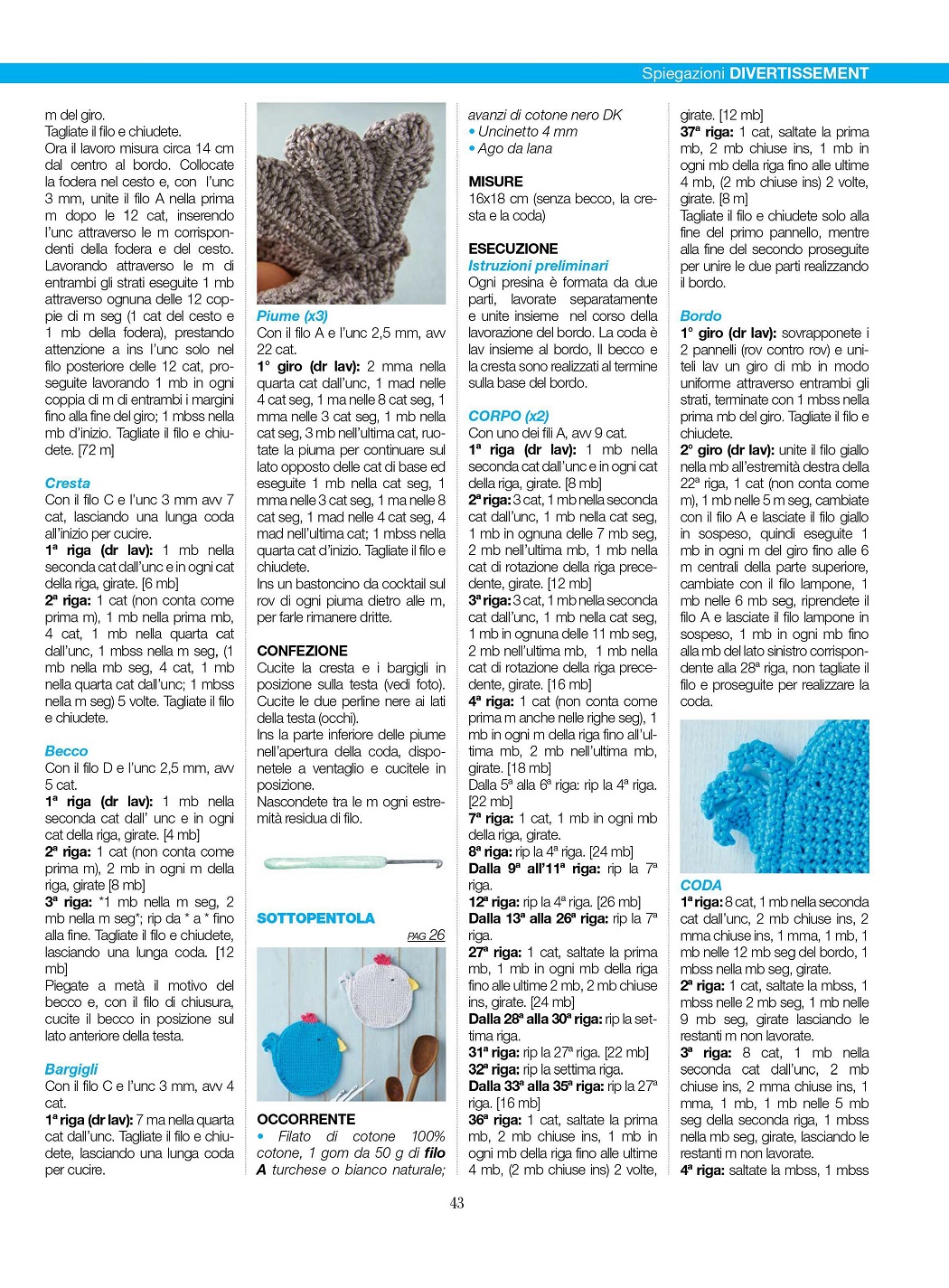 Spiegazioni DIVERTISSEMENT

m del giro.
Tagliate il filo e chiudete.
Ora il lavoro misura circa 14 cm dal centro al bordo. Collocate la fodera nel cesto e, con l'unc 3 mm, unite il filo A nella prima m dopo le 12 cat, inserendo l'unc attraverso le m corrispondenti della fodera e del cesto. Lavorando attraverso le m di entrambi gli strati eseguite 1 mb attraverso ognuna delle 12 coppie di m seg (1 cat del cesto e 1 mb della fodera), prestando attenzione a ins l'unc solo nel filo posteriore delle 12 cat, proseguite lavorando 1 mb in ogni coppia di m di entrambi i margini fino alla fine del giro; 1 mbss nella mb d'inizio. Tagliate il filo e chiudete. [72 m]

Cresta
Con il filo C e l'unc 3 mm avv 7 cat, lasciando una lunga coda all'inizio per cucire.
1ª riga (dr lav): 1 mb nella seconda cat dall'unc e in ogni cat della riga, girate. [6 mb]
2ª riga: 1 cat (non conta come prima m), 1 mb nella prima mb, 4 cat, 1 mb nella quarta cat dall'unc, 1 mbss nella m seg, (1 mb nella mb seg, 4 cat, 1 mb nella quarta cat dall'unc; 1 mbss nella m seg) 5 volte. Tagliate il filo e chiudete.

Becco
Con il filo D e l'unc 2,5 mm, avv 5 cat.
1ª riga (dr lav): 1 mb nella seconda cat dall' unc e in ogni cat della riga, girate. [4 mb]
2ª riga: 1 cat (non conta come prima m), 2 mb in ogni m della riga, girate [8 mb]
3ª riga: *1 mb nella m seg, 2 mb nella m seg*; rip da * a * fino alla fine. Tagliate il filo e chiudete, lasciando una lunga coda. [12 mb]
Piegate a metà il motivo del becco e, con il filo di chiusura, cucite il becco in posizione sul lato anteriore della testa.

Bargigli
Con il filo C e l'unc 3 mm, avv 4 cat.
1ª riga (dr lav): 7 ma nella quarta cat dall'unc. Tagliate il filo e chiudete, lasciando una lunga coda per cucire.

Piume (x3)
Con il filo A e l'unc 2,5 mm, avv 22 cat.
1° giro (dr lav): 2 mma nella quarta cat dall'unc, 1 mad nelle 4 cat seg, 1 ma nelle 8 cat seg, 1 mma nelle 3 cat seg, 1 mb nella cat seg, 3 mb nell'ultima cat, ruotate la piuma per continuare sul lato opposto delle cat di base ed eseguite 1 mb nella cat seg, 1 mma nelle 3 cat seg, 1 ma nelle 8 cat seg, 1 mad nelle 4 cat seg, 4 mad nell'ultima cat; 1 mbss nella quarta cat d'inizio. Tagliate il filo e chiudete.
Ins un bastoncino da cocktail sul rov di ogni piuma dietro alle m, per farle rimanere dritte.

CONFEZIONE
Cucite la cresta e i bargigli in posizione sulla testa (vedi foto).
Cucite le due perline nere ai lati della testa (occhi).
Ins la parte inferiore delle piume nell'apertura della coda, disponetele a ventaglio e cucitele in posizione.
Nascondete tra le m ogni estremità residua di filo.

SOTTOPENTOLA
PAG 26

OCCORRENTE
• Filato di cotone 100% cotone, 1 gom da 50 g di filo A turchese o bianco naturale; avanzi di cotone nero DK
• Uncinetto 4 mm
• Ago da lana

MISURE
16x18 cm (senza becco, la cresta e la coda)

ESECUZIONE
Istruzioni preliminari
Ogni presina è formata da due parti, lavorate separatamente e unite insieme nel corso della lavorazione del bordo. La coda è lav insieme al bordo, Il becco e la cresta sono realizzati al termine sulla base del bordo.

CORPO (x2)
Con uno dei fili A, avv 9 cat.
1ª riga (dr lav): 1 mb nella seconda cat dall'unc e in ogni cat della riga, girate. [8 mb]
2ª riga: 3 cat, 1 mb nella seconda cat dall'unc, 1 mb nella cat seg, 1 mb in ognuna delle 7 mb seg, 2 mb nell'ultima mb, 1 mb nella cat di rotazione della riga precedente, girate. [12 mb]
3ª riga: 3 cat, 1 mb nella seconda cat dall'unc, 1 mb nella cat seg, 1 mb in ognuna delle 11 mb seg, 2 mb nell'ultima mb, 1 mb nella cat di rotazione della riga precedente, girate. [16 mb]
4ª riga: 1 cat (non conta come prima m anche nelle righe seg), 1 mb in ogni m della riga fino all'ultima mb, 2 mb nell'ultima mb, girate. [18 mb]
Dalla 5ª alla 6ª riga: rip la 4ª riga. [22 mb]
7ª riga: 1 cat, 1 mb in ogni mb della riga, girate.
8ª riga: rip la 4ª riga. [24 mb]
Dalla 9ª all'11ª riga: rip la 7ª riga.
12ª riga: rip la 4ª riga. [26 mb]
Dalla 13ª alla 26ª riga: rip la 7ª riga.
27ª riga: 1 cat, saltate la prima mb, 1 mb in ogni mb della riga fino alle ultime 2 mb, 2 mb chiuse ins, girate. [24 mb]
Dalla 28ª alla 30ª riga: rip la settima riga.
31ª riga: rip la 27ª riga. [22 mb]
32ª riga: rip la settima riga.
Dalla 33ª alla 35ª riga: rip la 27ª riga. [16 mb]
36ª riga: 1 cat, saltate la prima mb, 2 mb chiuse ins, 1 mb in ogni mb della riga fino alle ultime 4 mb, (2 mb chiuse ins) 2 volte, girate. [12 mb]
37ª riga: 1 cat, saltate la prima mb, 2 mb chiuse ins, 1 mb in ogni mb della riga fino alle ultime 4 mb, (2 mb chiuse ins) 2 volte, girate. [8 m]
Tagliate il filo e chiudete solo alla fine del primo pannello, mentre alla fine del secondo proseguite per unire le due parti realizzando il bordo.

Bordo
1° giro (dr lav): sovrapponete i 2 pannelli (rov contro rov) e uniteli lav un giro di mb in modo uniforme attraverso entrambi gli strati, terminate con 1 mbss nella prima mb del giro. Tagliate il filo e chiudete.
2° giro (dr lav): unite il filo giallo nella mb all'estremità destra della 22ª riga, 1 cat (non conta come m), 1 mb nelle 5 m seg, cambiate con il filo A e lasciate il filo giallo in sospeso, quindi eseguite 1 mb in ogni m del giro fino alle 6 m centrali della parte superiore, cambiate con il filo lampone, 1 mb nelle 6 mb seg, riprendete il filo A e lasciate il filo lampone in sospeso, 1 mb in ogni mb fino alla mb del lato sinistro corrispondente alla 28ª riga, non tagliate il filo e proseguite per realizzare la coda.

CODA
1ª riga: 8 cat, 1 mb nella seconda cat dall'unc, 2 mb chiuse ins, 2 mma chiuse ins, 1 mma, 1 mb, 1 mb nelle 12 mb seg del bordo, 1 mbss nella mb seg, girate.
2ª riga: 1 cat, saltate la mbss, 1 mbss nelle 2 mb seg, 1 mb nelle 9 mb seg, girate lasciando le restanti m non lavorate.
3ª riga: 8 cat, 1 mb nella seconda cat dall'unc, 2 mb chiuse ins, 2 mma chiuse ins, 1 mma, 1 mb, 1 mb nelle 5 mb seg della seconda riga, 1 mbss nella mb seg, girate, lasciando le restanti m non lavorate.
4ª riga: saltate la mbss, 1 mbss

43